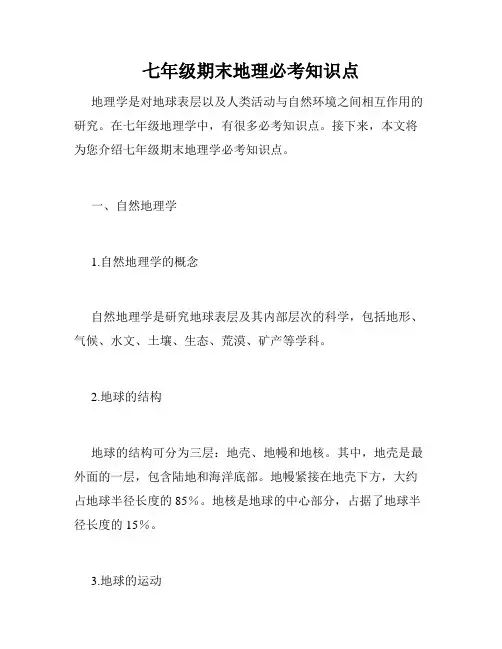 七年级期末地理必考知识点

地理学是对地球表层以及人类活动与自然环境之间相互作用的研究。在七年级地理学中，有很多必考知识点。接下来，本文将为您介绍七年级期末地理学必考知识点。

一、自然地理学

1.自然地理学的概念

自然地理学是研究地球表层及其内部层次的科学，包括地形、气候、水文、土壤、生态、荒漠、矿产等学科。

2.地球的结构

地球的结构可分为三层：地壳、地幔和地核。其中，地壳是最外面的一层，包含陆地和海洋底部。地幔紧接在地壳下方，大约占地球半径长度的 85%。地核是地球的中心部分，占据了地球半径长度的 15%。

3.地球的运动